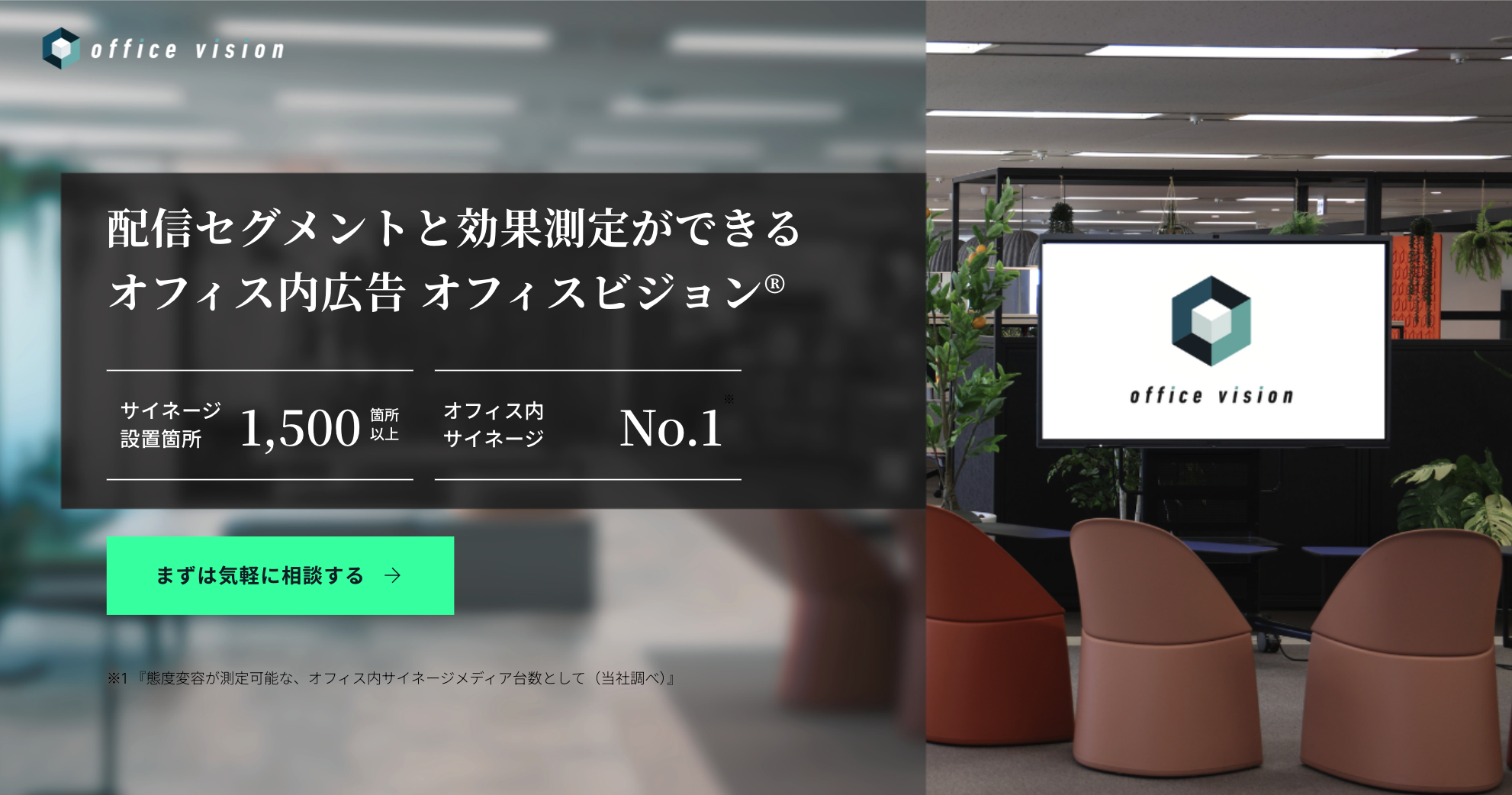 office vision

配信セグメントと効果測定ができる
オフィス内広告 オフィスビジョン®

サイネージ設置箇所 1,500 箇所以上

オフィス内サイネージ No.1※

まずは気軽に相談する →

※1『態度変容が測定可能な、オフィス内サイネージメディア台数として（当社調べ）』

office vision